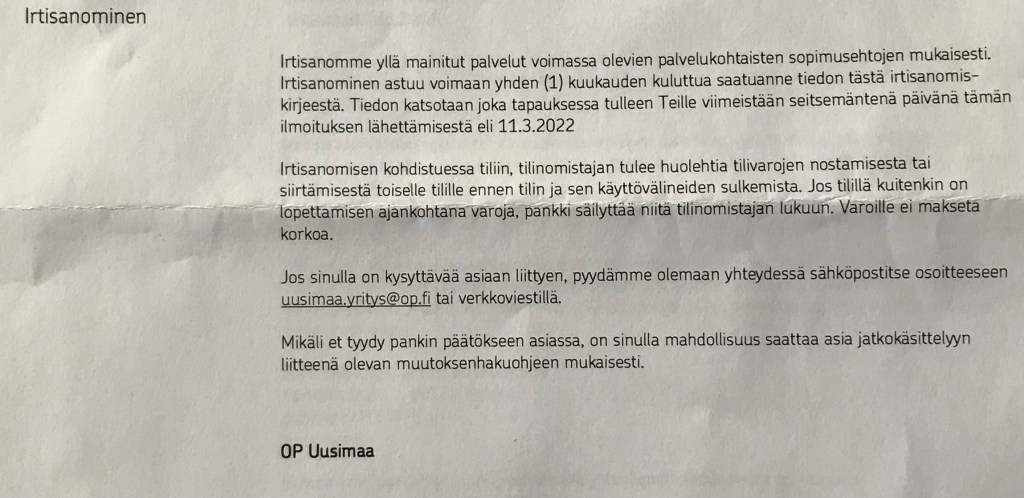 Irtisanominen

Irtisanomme yllä mainitut palvelut voimassa olevien palvelukohtaisten sopimusehtojen mukaisesti. Irtisanominen astuu voimaan yhden (1) kuukauden kuluttua saatuanne tiedon tästä irtisanomiskirjeestä. Tiedon katsotaan joka tapauksessa tulleen Teille viimeistään seitsemäntenä päivänä tämän ilmoituksen lähettämisestä eli 11.3.2022

Irtisanomisen kohdistuessa tiliin, tilinomistajan tulee huolehtia tilivarojen nostamisesta tai siirtämisestä toiselle tilille ennen tilin ja sen käyttövälineiden sulkemista. Jos tilillä kuitenkin on lopettamisen ajankohtana varoja, pankki säilyttää niitä tilinomistajan lukuun. Varoille ei makseta korkoa.

Jos sinulla on kysyttävää asiaan liittyen, pyydämme olemaan yhteydessä sähköpostitse osoitteeseen uusimaa.yritys@op.fi tai verkkoviestillä.

Mikäli et tyydy pankin päätökseen asiassa, on sinulla mahdollisuus saattaa asia jatkokäsittelyyn liitteenä olevan muutoksenhakuohjeen mukaisesti.

OP Uusimaa